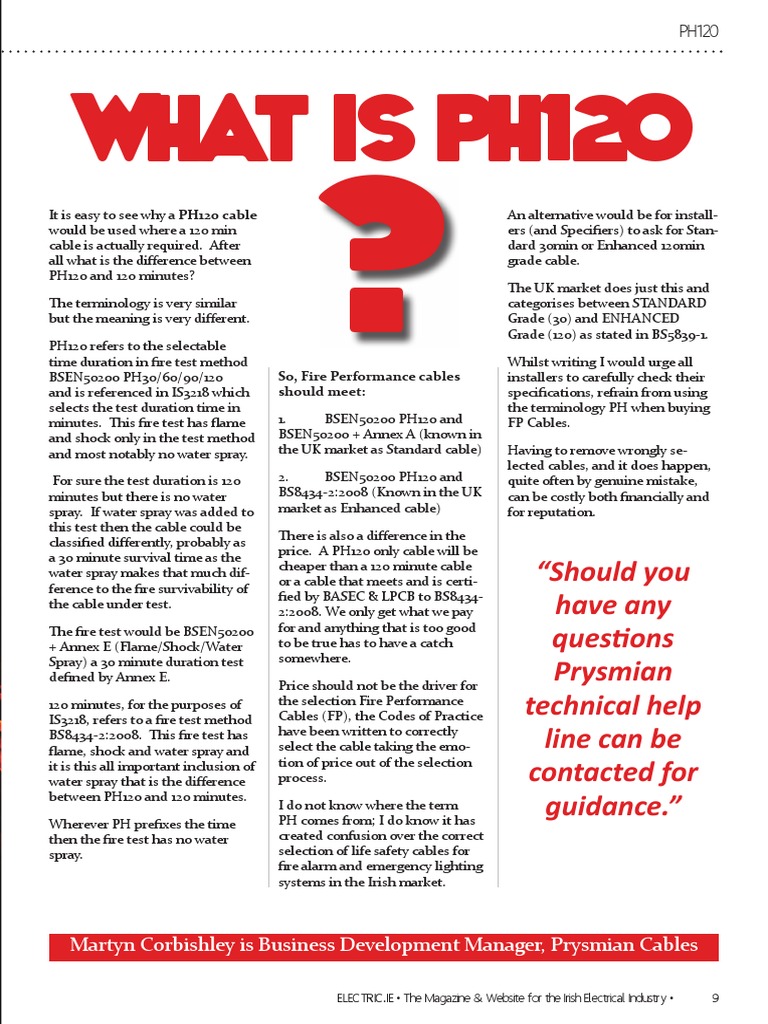 PH120

WHAT IS PH120

?

It is easy to see why a PH120 cable would be used where a 120 min cable is actually required. After all what is the difference between PH120 and 120 minutes?

The terminology is very similar but the meaning is very different.

PH120 refers to the selectable time duration in fire test method BSEN50200 PH30/60/90/120 and is referenced in IS3218 which selects the test duration time in minutes. This fire test has flame and shock only in the test method and most notably no water spray.

For sure the test duration is 120 minutes but there is no water spray. If water spray was added to this test then the cable could be classified differently, probably as a 30 minute survival time as the water spray makes that much difference to the fire survivability of the cable under test.

The fire test would be BSEN50200 + Annex E (Flame/Shock/Water Spray) a 30 minute duration test defined by Annex E.

120 minutes, for the purposes of IS3218, refers to a fire test method BS8434-2:2008. This fire test has flame, shock and water spray and it is this all important inclusion of water spray that is the difference between PH120 and 120 minutes.

Wherever PH prefixes the time then the fire test has no water spray.

So, Fire Performance cables should meet:

1. BSEN50200 PH120 and BSEN50200 + Annex A (known in the UK market as Standard cable)

2. BSEN50200 PH120 and BS8434-2:2008 (Known in the UK market as Enhanced cable)

There is also a difference in the price. A PH120 only cable will be cheaper than a 120 minute cable or a cable that meets and is certified by BASEC & LPCB to BS8434-2:2008. We only get what we pay for and anything that is too good to be true has to have a catch somewhere.

Price should not be the driver for the selection Fire Performance Cables (FP), the Codes of Practice have been written to correctly select the cable taking the emotion of price out of the selection process.

I do not know where the term PH comes from; I do know it has created confusion over the correct selection of life safety cables for fire alarm and emergency lighting systems in the Irish market.

An alternative would be for installers (and Specifiers) to ask for Standard 30min or Enhanced 120min grade cable.

The UK market does just this and categorises between STANDARD Grade (30) and ENHANCED Grade (120) as stated in BS5839-1.

Whilst writing I would urge all installers to carefully check their specifications, refrain from using the terminology PH when buying FP Cables.

Having to remove wrongly selected cables, and it does happen, quite often by genuine mistake, can be costly both financially and for reputation.

“Should you have any questions Prysmian technical help line can be contacted for guidance.”

Martyn Corbishley is Business Development Manager, Prysmian Cables

ELECTRIC.IE • The Magazine & Website for the Irish Electrical Industry • 9